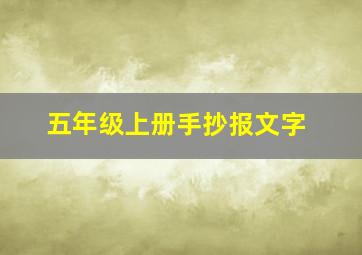 五年级上册手抄报文字